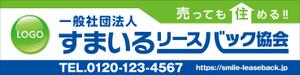 売っても住める!!

LOGO

一般社団法人
すまいるリースバック協会

TEL.0120-123-4567 https://smile-leaseback.jp